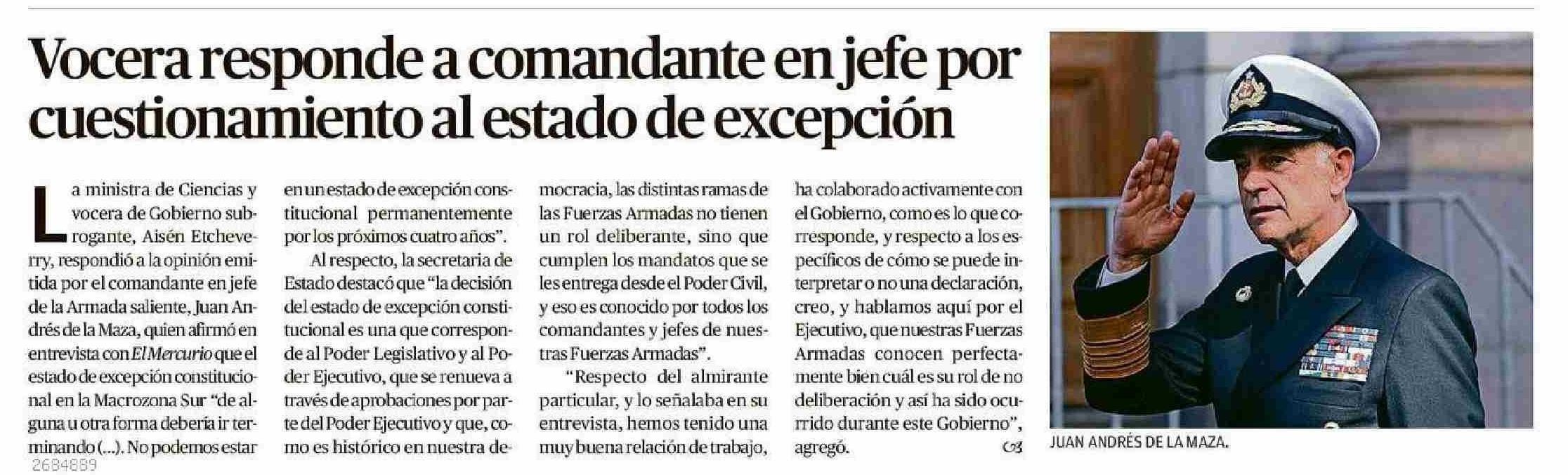 Vocera responde a comandante en jefe por cuestionamiento al estado de excepción

La ministra de Ciencias y vocera de Gobierno subrogante, Aisén Etcheverry, respondió a la opinión emitida por el comandante en jefe de la Armada saliente, Juan Andrés de la Maza, quien afirmó en entrevista con El Mercurio que el estado de excepción constitucional en la Macrozona Sur "de alguna u otra forma debería ir terminando (...). No podemos estar en un estado de excepción constitucional permanentemente por los próximos cuatro años".

Al respecto, la secretaria de Estado destacó que "la decisión del estado de excepción constitucional es una que corresponde al Poder Legislativo y al Poder Ejecutivo, que se renueva a través de aprobaciones por parte del Poder Ejecutivo y que, como es histórico en nuestra democracia, las distintas ramas de las Fuerzas Armadas no tienen un rol deliberante, sino que cumplen los mandatos que se les entrega desde el Poder Civil, y eso es conocido por todos los comandantes y jefes de nuestras Fuerzas Armadas".

"Respecto del almirante particular, y lo señalaba en su entrevista, hemos tenido una muy buena relación de trabajo, ha colaborado activamente con el Gobierno, como es lo que corresponde, y respecto a los específicos de cómo se puede interpretar o no una declaración, creo, y hablamos aquí por el Ejecutivo, que nuestras Fuerzas Armadas conocen perfectamente bien cuál es su rol de no deliberación y así ha sido ocurrido durante este Gobierno", agregó.

JUAN ANDRÉS DE LA MAZA.

2684889